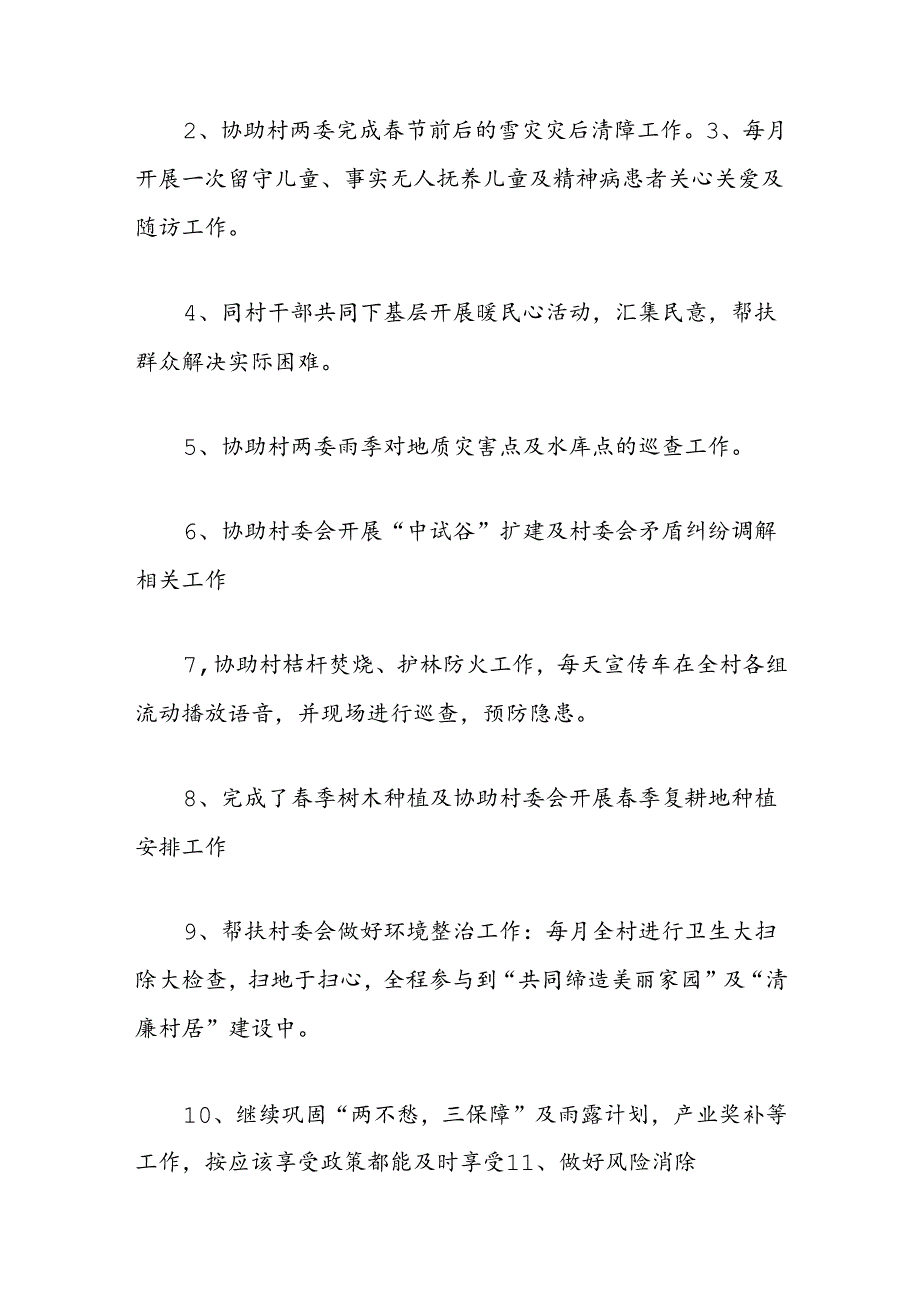 2、协助村两委完成春节前后的雪灾灾后清障工作。3、每月开展一次留守儿童、事实无人抚养儿童及精神病患者关心关爱及随访工作。

4、同村干部共同下基层开展暖民心活动，汇集民意，帮扶群众解决实际困难。

5、协助村两委雨季对地质灾害点及水库点的巡查工作。

6、协助村委会开展“中试谷”扩建及村委会矛盾纠纷调解相关工作

7，协助村桔杆焚烧、护林防火工作，每天宣传车在全村各组流动播放语音，并现场进行巡查，预防隐患。

8、完成了春季树木种植及协助村委会开展春季复耕地种植安排工作

9、帮扶村委会做好环境整治工作：每月全村进行卫生大扫除大检查，扫地于扫心，全程参与到“共同缔造美丽家园”及“清廉村居”建设中。

10、继续巩固“两不愁，三保障”及雨露计划，产业奖补等工作，按应该享受政策都能及时享受11、做好风险消除